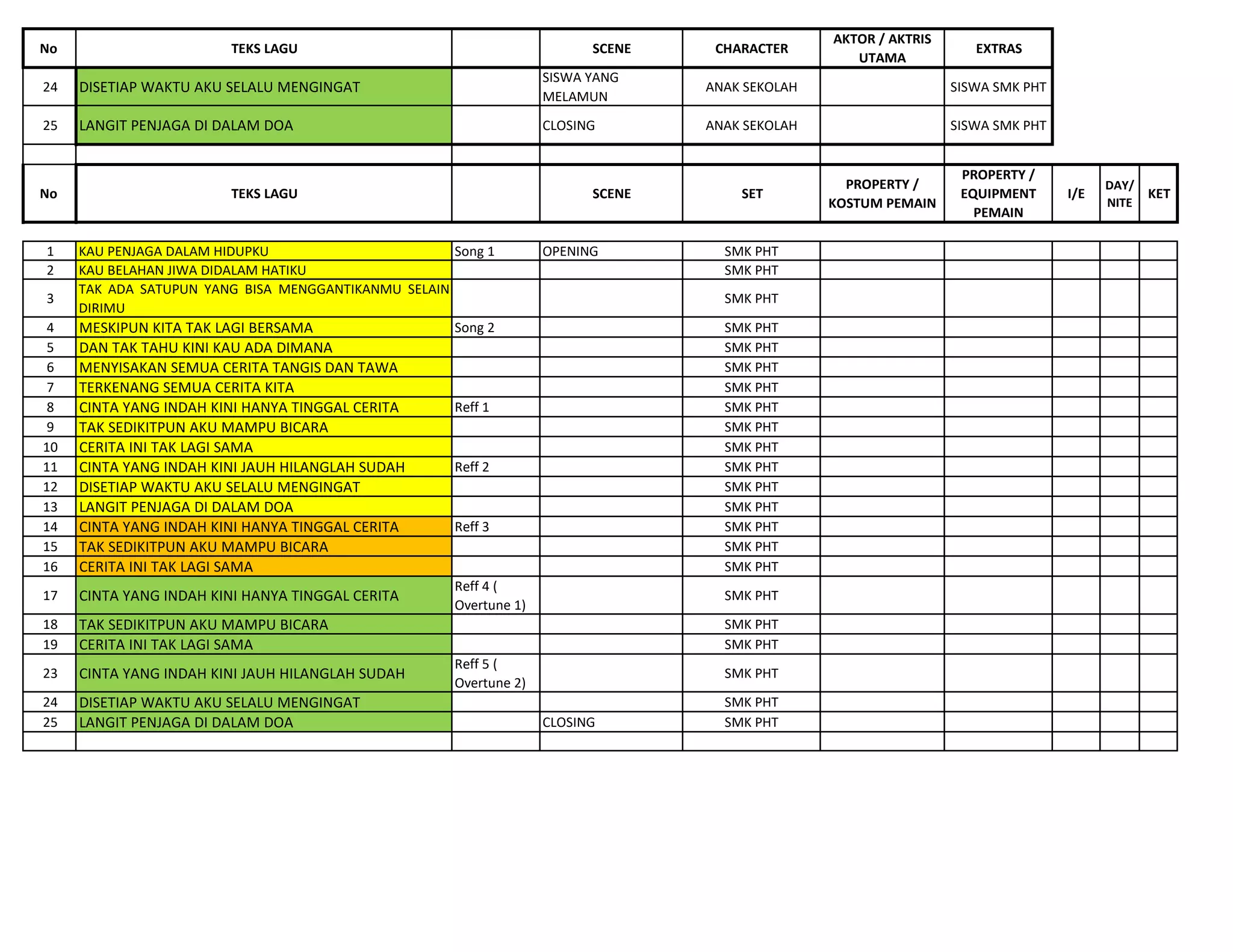 | No | TEKS LAGU | | SCENE | CHARACTER | AKTOR / AKTRIS UTAMA | EXTRAS |
|---|---|---|---|---|---|---|
| 24 | DISETIAP WAKTU AKU SELALU MENGINGAT | | SISWA YANG MELAMUN | ANAK SEKOLAH | | SISWA SMK PHT |
| 25 | LANGIT PENJAGA DI DALAM DOA | | CLOSING | ANAK SEKOLAH | | SISWA SMK PHT |

| No | TEKS LAGU | | SCENE | SET | PROPERTY / KOSTUM PEMAIN | PROPERTY / EQUIPMENT PEMAIN | I/E | DAY/ NITE | KET |
|---|---|---|---|---|---|---|---|---|---|
| 1 | KAU PENJAGA DALAM HIDUPKU | Song 1 | OPENING | SMK PHT | | | | | |
| 2 | KAU BELAHAN JIWA DIDALAM HATIKU | | | SMK PHT | | | | | |
| 3 | TAK ADA SATUPUN YANG BISA MENGGANTIKANMU SELAIN DIRIMU | | | SMK PHT | | | | | |
| 4 | MESKIPUN KITA TAK LAGI BERSAMA | Song 2 | | SMK PHT | | | | | |
| 5 | DAN TAK TAHU KINI KAU ADA DIMANA | | | SMK PHT | | | | | |
| 6 | MENYISAKAN SEMUA CERITA TANGIS DAN TAWA | | | SMK PHT | | | | | |
| 7 | TERKENANG SEMUA CERITA KITA | | | SMK PHT | | | | | |
| 8 | CINTA YANG INDAH KINI HANYA TINGGAL CERITA | Reff 1 | | SMK PHT | | | | | |
| 9 | TAK SEDIKITPUN AKU MAMPU BICARA | | | SMK PHT | | | | | |
| 10 | CERITA INI TAK LAGI SAMA | | | SMK PHT | | | | | |
| 11 | CINTA YANG INDAH KINI JAUH HILANGLAH SUDAH | Reff 2 | | SMK PHT | | | | | |
| 12 | DISETIAP WAKTU AKU SELALU MENGINGAT | | | SMK PHT | | | | | |
| 13 | LANGIT PENJAGA DI DALAM DOA | | | SMK PHT | | | | | |
| 14 | CINTA YANG INDAH KINI HANYA TINGGAL CERITA | Reff 3 | | SMK PHT | | | | | |
| 15 | TAK SEDIKITPUN AKU MAMPU BICARA | | | SMK PHT | | | | | |
| 16 | CERITA INI TAK LAGI SAMA | | | SMK PHT | | | | | |
| 17 | CINTA YANG INDAH KINI HANYA TINGGAL CERITA | Reff 4 ( Overtune 1) | | SMK PHT | | | | | |
| 18 | TAK SEDIKITPUN AKU MAMPU BICARA | | | SMK PHT | | | | | |
| 19 | CERITA INI TAK LAGI SAMA | | | SMK PHT | | | | | |
| 23 | CINTA YANG INDAH KINI JAUH HILANGLAH SUDAH | Reff 5 ( Overtune 2) | | SMK PHT | | | | | |
| 24 | DISETIAP WAKTU AKU SELALU MENGINGAT | | | SMK PHT | | | | | |
| 25 | LANGIT PENJAGA DI DALAM DOA | | CLOSING | SMK PHT | | | | | |